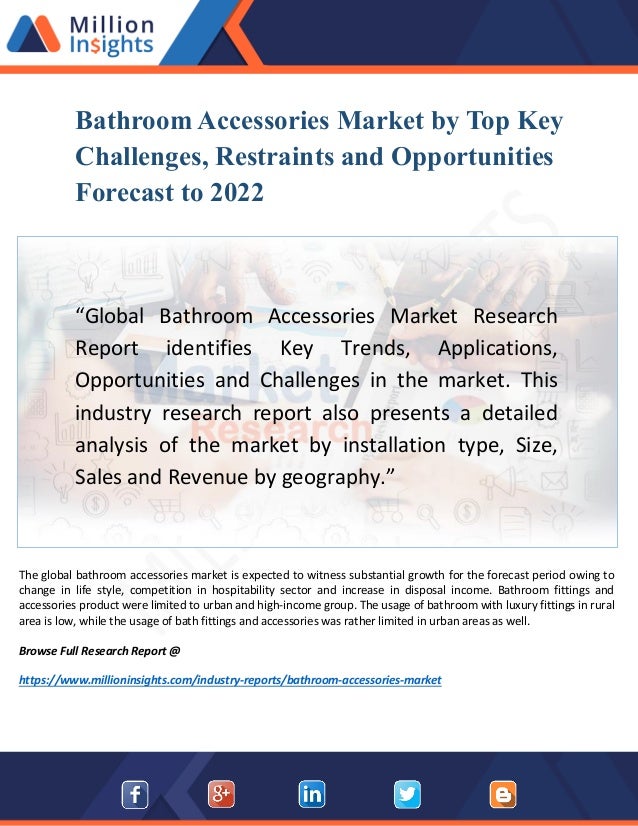 Million Insights

Bathroom Accessories Market by Top Key Challenges, Restraints and Opportunities Forecast to 2022

“Global Bathroom Accessories Market Research Report identifies Key Trends, Applications, Opportunities and Challenges in the market. This industry research report also presents a detailed analysis of the market by installation type, Size, Sales and Revenue by geography.”

The global bathroom accessories market is expected to witness substantial growth for the forecast period owing to change in life style, competition in hospitability sector and increase in disposal income. Bathroom fittings and accessories product were limited to urban and high-income group. The usage of bathroom with luxury fittings in rural area is low, while the usage of bath fittings and accessories was rather limited in urban areas as well.

Browse Full Research Report @

https://www.millioninsights.com/industry-reports/bathroom-accessories-market